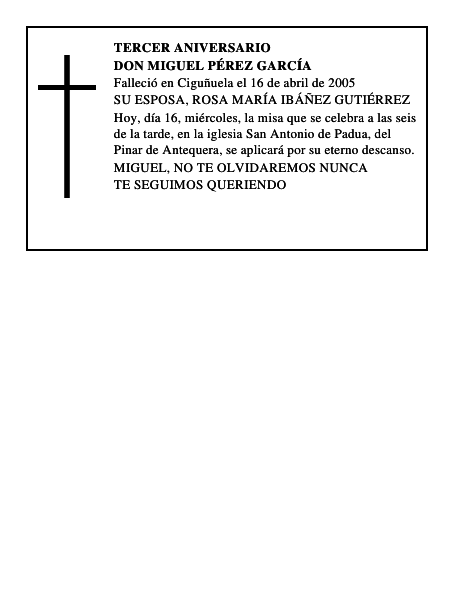 TERCER ANIVERSARIO
DON MIGUEL PÉREZ GARCÍA
Falleció en Ciguñuela el 16 de abril de 2005
SU ESPOSA, ROSA MARÍA IBÁÑEZ GUTIÉRREZ
Hoy, día 16, miércoles, la misa que se celebra a las seis de la tarde, en la iglesia San Antonio de Padua, del Pinar de Antequera, se aplicará por su eterno descanso.
MIGUEL, NO TE OLVIDAREMOS NUNCA
TE SEGUIMOS QUERIENDO